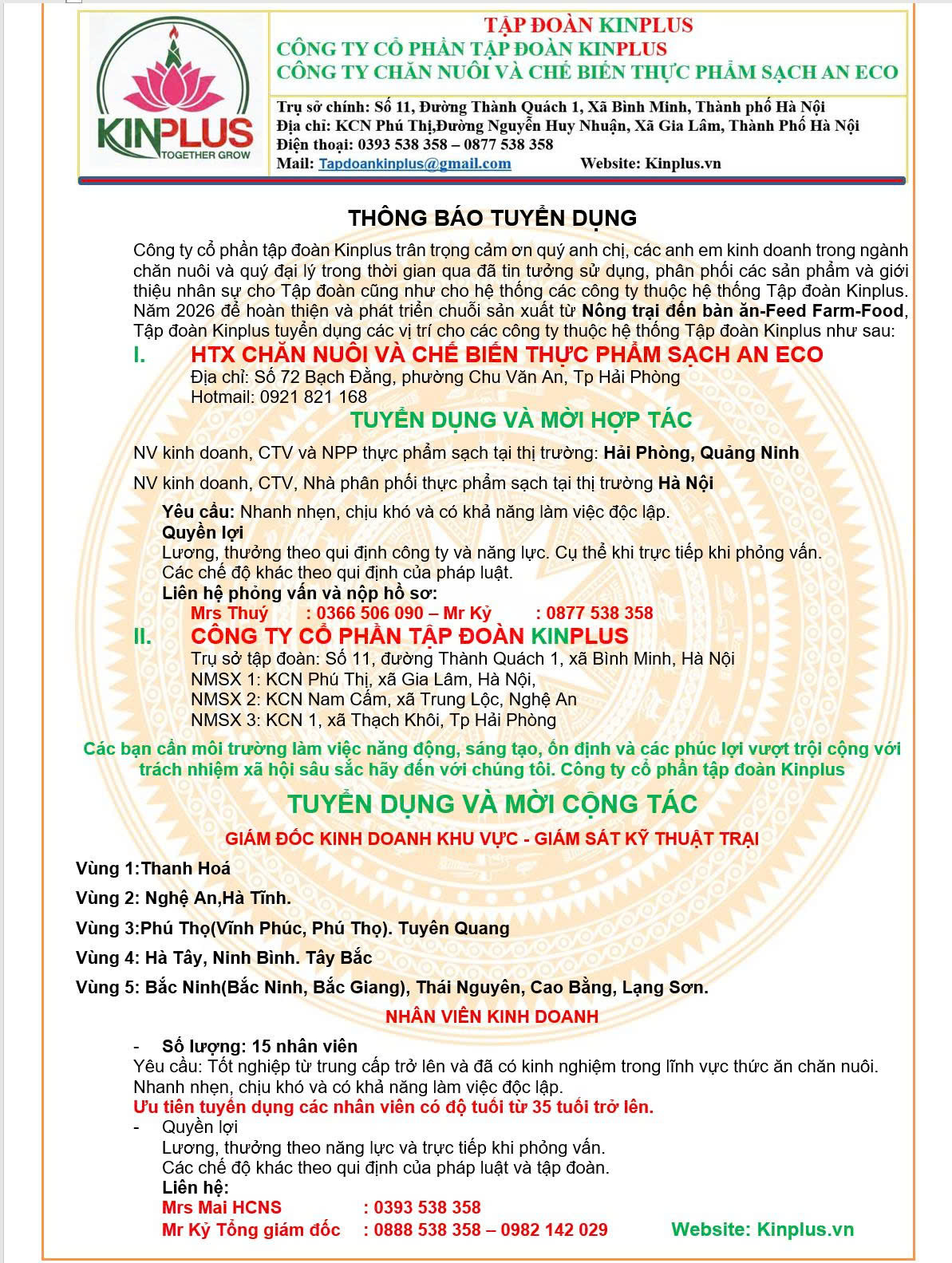 KINPLUS
TOGETHER GROW

TẬP ĐOÀN KINPLUS
CÔNG TY CỔ PHẦN TẬP ĐOÀN KINPLUS
CÔNG TY CHĂN NUÔI VÀ CHẾ BIẾN THỰC PHẨM SẠCH AN ECO

Trụ sở chính: Số 11, Đường Thành Quách 1, Xã Bình Minh, Thành phố Hà Nội
Địa chỉ: KCN Phú Thị,Đường Nguyễn Huy Nhuận, Xã Gia Lâm, Thành Phố Hà Nội
Điện thoại: 0393 538 358 – 0877 538 358
Mail: Tapdoankinplus@gmail.com Website: Kinplus.vn

THÔNG BÁO TUYỂN DỤNG

Công ty cổ phần tập đoàn Kinplus trân trọng cảm ơn quý anh chị, các anh em kinh doanh trong ngành chăn nuôi và quý đại lý trong thời gian qua đã tin tưởng sử dụng, phân phối các sản phẩm và giới thiệu nhân sự cho Tập đoàn cũng như cho hệ thống các công ty thuộc hệ thống Tập đoàn Kinplus. Năm 2026 để hoàn thiện và phát triển chuỗi sản xuất từ Nông trại đến bàn ăn-Feed Farm-Food, Tập đoàn Kinplus tuyển dụng các vị trí cho các công ty thuộc hệ thống Tập đoàn Kinplus như sau:

I. HTX CHĂN NUÔI VÀ CHẾ BIẾN THỰC PHẨM SẠCH AN ECO
Địa chỉ: Số 72 Bạch Đằng, phường Chu Văn An, Tp Hải Phòng
Hotmail: 0921 821 168

TUYỂN DỤNG VÀ MỜI HỢP TÁC

NV kinh doanh, CTV và NPP thực phẩm sạch tại thị trường: Hải Phòng, Quảng Ninh

NV kinh doanh, CTV, Nhà phân phối thực phẩm sạch tại thị trường Hà Nội

Yêu cầu: Nhanh nhẹn, chịu khó và có khả năng làm việc độc lập.
Quyền lợi
Lương, thưởng theo qui định công ty và năng lực. Cụ thể khi trực tiếp khi phỏng vấn.
Các chế độ khác theo qui định của pháp luật.
Liên hệ phỏng vấn và nộp hồ sơ:
Mrs Thuý : 0366 506 090 – Mr Kỷ : 0877 538 358

II. CÔNG TY CỔ PHẦN TẬP ĐOÀN KINPLUS
Trụ sở tập đoàn: Số 11, đường Thành Quách 1, xã Bình Minh, Hà Nội
NMSX 1: KCN Phú Thị, xã Gia Lâm, Hà Nội,
NMSX 2: KCN Nam Cấm, xã Trung Lộc, Nghệ An
NMSX 3: KCN 1, xã Thạch Khôi, Tp Hải Phòng

Các bạn cần môi trường làm việc năng động, sáng tạo, ổn định và các phúc lợi vượt trội cộng với trách nhiệm xã hội sâu sắc hãy đến với chúng tôi. Công ty cổ phần tập đoàn Kinplus

TUYỂN DỤNG VÀ MỜI CỘNG TÁC

GIÁM ĐỐC KINH DOANH KHU VỰC - GIÁM SÁT KỸ THUẬT TRẠI

Vùng 1:Thanh Hoá

Vùng 2: Nghệ An,Hà Tĩnh.

Vùng 3:Phú Thọ(Vĩnh Phúc, Phú Thọ). Tuyên Quang

Vùng 4: Hà Tây, Ninh Bình. Tây Bắc

Vùng 5: Bắc Ninh(Bắc Ninh, Bắc Giang), Thái Nguyên, Cao Bằng, Lạng Sơn.

NHÂN VIÊN KINH DOANH

- Số lượng: 15 nhân viên
Yêu cầu: Tốt nghiệp từ trung cấp trở lên và đã có kinh nghiệm trong lĩnh vực thức ăn chăn nuôi.
Nhanh nhẹn, chịu khó và có khả năng làm việc độc lập.
Ưu tiên tuyển dụng các nhân viên có độ tuổi từ 35 tuổi trở lên.
- Quyền lợi
Lương, thưởng theo năng lực và trực tiếp khi phỏng vấn.
Các chế độ khác theo qui định của pháp luật và tập đoàn.
Liên hệ:
Mrs Mai HCNS : 0393 538 358
Mr Kỷ Tổng giám đốc : 0888 538 358 – 0982 142 029 Website: Kinplus.vn